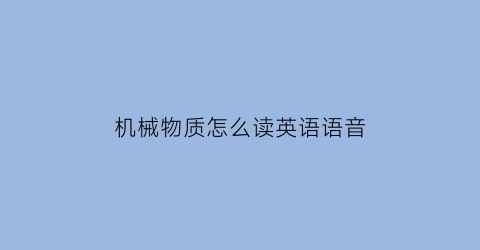 机械物质怎么读英语语音